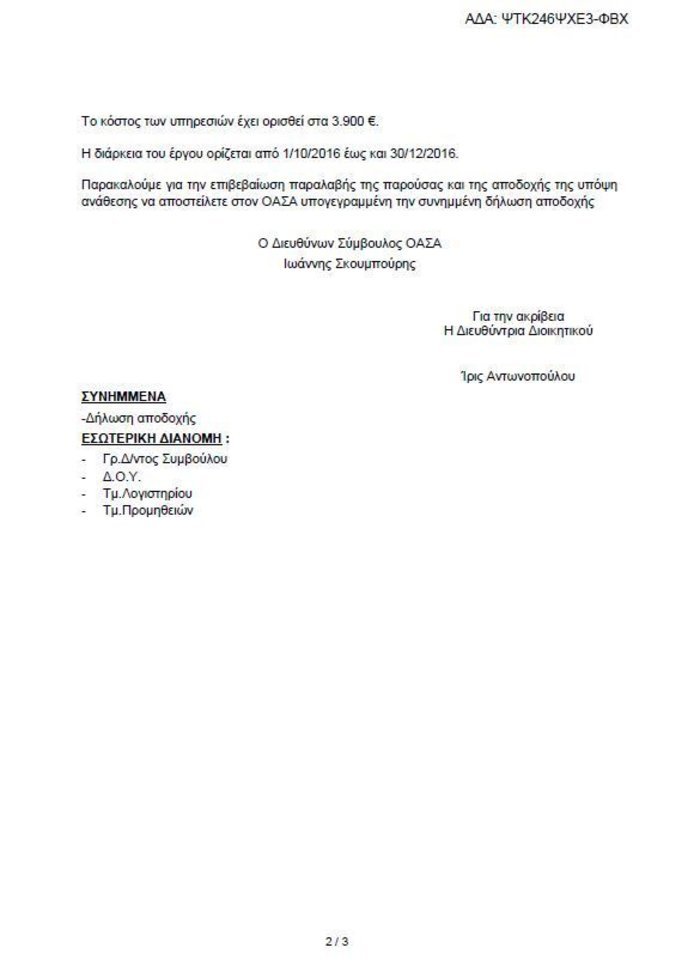 ΑΔΑ: ΨΤΚ246ΨΧΕ3-ΦΒΧ

Το κόστος των υπηρεσιών έχει ορισθεί στα 3.900 €.

Η διάρκεια του έργου ορίζεται από 1/10/2016 έως και 30/12/2016.

Παρακαλούμε για την επιβεβαίωση παραλαβής της παρούσας και της αποδοχής της υπόψη ανάθεσης να αποστείλετε στον ΟΑΣΑ υπογεγραμμένη την συνημμένη δήλωση αποδοχής

Ο Διευθύνων Σύμβουλος ΟΑΣΑ
Ιωάννης Σκουμπούρης

Για την ακρίβεια
Η Διευθύντρια Διοικητικού

Ίρις Αντωνοπούλου

ΣΥΝΗΜΜΕΝΑ
-Δήλωση αποδοχής
ΕΣΩΤΕΡΙΚΗ ΔΙΑΝΟΜΗ :
- Γρ.Δ/ντος Συμβούλου
- Δ.Ο.Υ.
- Τμ.Λογιστηρίου
- Τμ.Προμηθειών

2 / 3